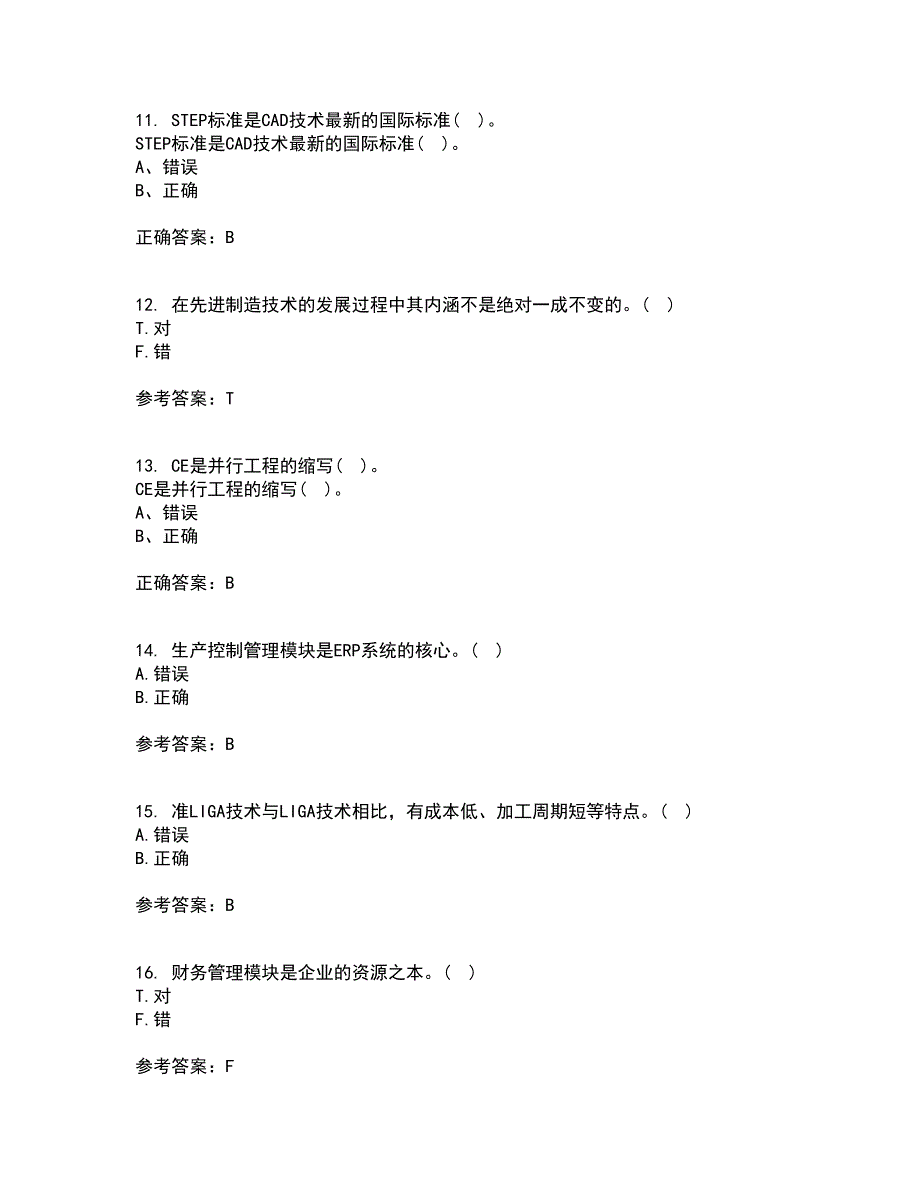 11. STEP标准是CAD技术最新的国际标准（ ）。
STEP标准是CAD技术最新的国际标准（ ）。
A、错误
B、正确

正确答案：B

12. 在先进制造技术的发展过程中其内涵不是绝对一成不变的。（ ）
T.对
F.错

参考答案：T

13. CE是并行工程的缩写（ ）。
CE是并行工程的缩写（ ）。
A、错误
B、正确

正确答案：B

14. 生产控制管理模块是ERP系统的核心。（ ）
A.错误
B.正确

参考答案：B

15. 准LIGA技术与LIGA技术相比，有成本低、加工周期短等特点。（ ）
A.错误
B.正确

参考答案：B

16. 财务管理模块是企业的资源之本。（ ）
T.对
F.错

参考答案：F